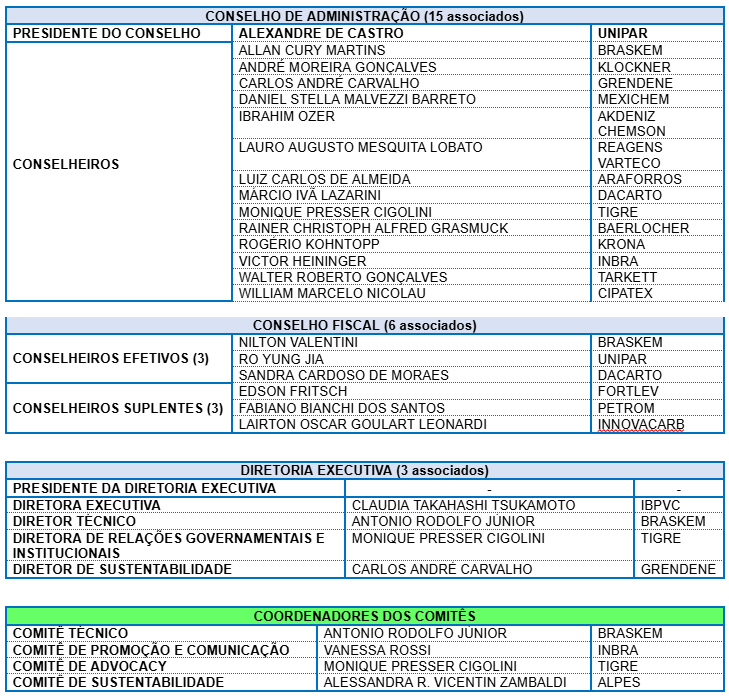 | CONSELHO DE ADMINISTRAÇÃO (15 associados) | | |
|---|---|---|
| PRESIDENTE DO CONSELHO | ALEXANDRE DE CASTRO | UNIPAR |
| CONSELHEIROS | ALLAN CURY MARTINS | BRASKEM |
| | ANDRÉ MOREIRA GONÇALVES | KLOCKNER |
| | CARLOS ANDRÉ CARVALHO | GRENDENE |
| | DANIEL STELLA MALVEZZI BARRETO | MEXICHEM |
| | IBRAHIM OZER | AKDENIZ CHEMSON |
| | LAURO AUGUSTO MESQUITA LOBATO | REAGENS VARTECO |
| | LUIZ CARLOS DE ALMEIDA | ARAFORROS |
| | MÁRCIO IVÃ LAZARINI | DACARTO |
| | MONIQUE PRESSER CIGOLINI | TIGRE |
| | RAINER CHRISTOPH ALFRED GRASMUCK | BAERLOCHER |
| | ROGÉRIO KOHNTOPP | KRONA |
| | VICTOR HEININGER | INBRA |
| | WALTER ROBERTO GONÇALVES | TARKETT |
| | WILLIAM MARCELO NICOLAU | CIPATEX |

| CONSELHO FISCAL (6 associados) | | |
|---|---|---|
| CONSELHEIROS EFETIVOS (3) | NILTON VALENTINI | BRASKEM |
| | RO YUNG JIA | UNIPAR |
| | SANDRA CARDOSO DE MORAES | DACARTO |
| CONSELHEIROS SUPLENTES (3) | EDSON FRITSCH | FORTLEV |
| | FABIANO BIANCHI DOS SANTOS | PETROM |
| | LAIRTON OSCAR GOULART LEONARDI | INNOVACARB |

| DIRETORIA EXECUTIVA (3 associados) | | |
|---|---|---|
| PRESIDENTE DA DIRETORIA EXECUTIVA | - | - |
| DIRETORA EXECUTIVA | CLAUDIA TAKAHASHI TSUKAMOTO | IBPVC |
| DIRETOR TÉCNICO | ANTONIO RODOLFO JÚNIOR | BRASKEM |
| DIRETORA DE RELAÇÕES GOVERNAMENTAIS E INSTITUCIONAIS | MONIQUE PRESSER CIGOLINI | TIGRE |
| DIRETOR DE SUSTENTABILIDADE | CARLOS ANDRÉ CARVALHO | GRENDENE |

| COORDENADORES DOS COMITÊS | | |
|---|---|---|
| COMITÊ TÉCNICO | ANTONIO RODOLFO JÚNIOR | BRASKEM |
| COMITÊ DE PROMOÇÃO E COMUNICAÇÃO | VANESSA ROSSI | INBRA |
| COMITÊ DE ADVOCACY | MONIQUE PRESSER CIGOLINI | TIGRE |
| COMITÊ DE SUSTENTABILIDADE | ALESSANDRA R. VICENTIN ZAMBALDI | ALPES |